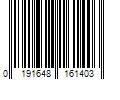 0 191648 161403